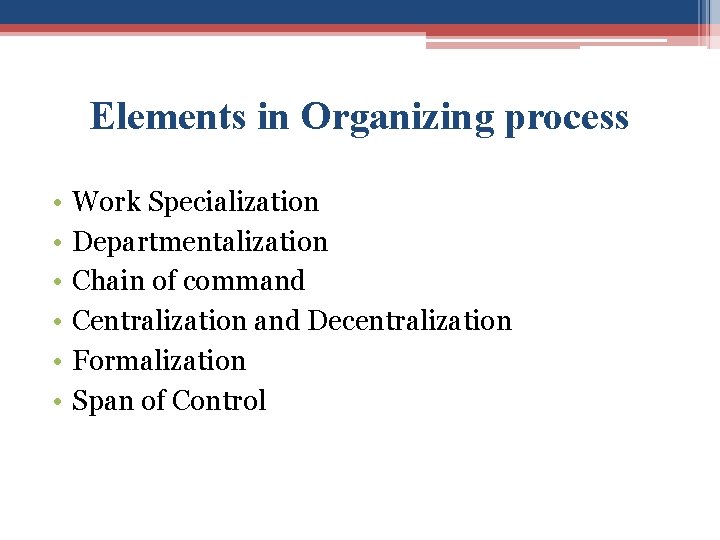 Elements in Organizing process

• Work Specialization
• Departmentalization
• Chain of command
• Centralization and Decentralization
• Formalization
• Span of Control